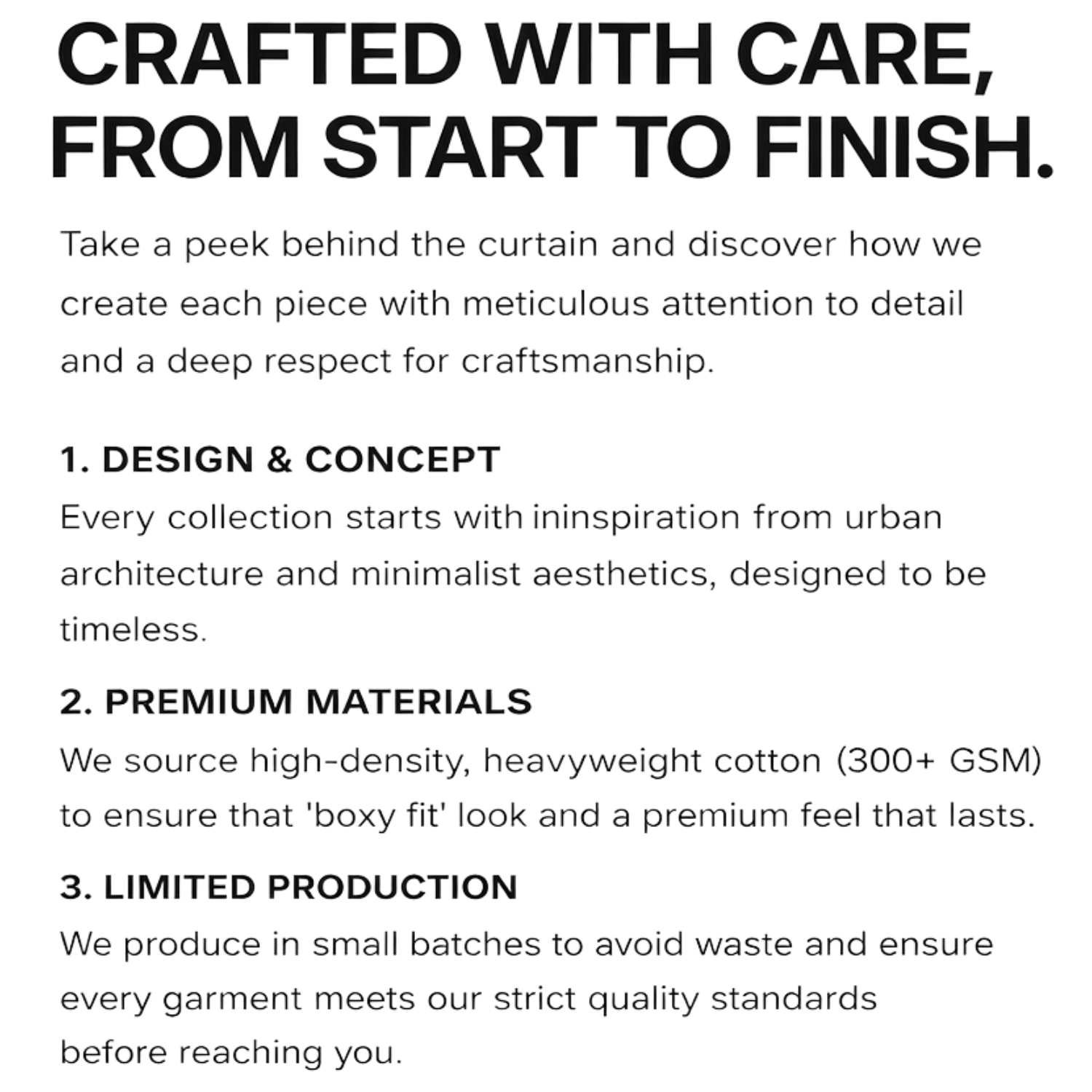 CRAFTED WITH CARE, FROM START TO FINISH.

Take a peek behind the curtain and discover how we create each piece with meticulous attention to detail and a deep respect for craftsmanship.

1. DESIGN & CONCEPT
Every collection starts with ininspiration from urban architecture and minimalist aesthetics, designed to be timeless.

2. PREMIUM MATERIALS
We source high-density, heavyweight cotton (300+ GSM) to ensure that 'boxy fit' look and a premium feel that lasts.

3. LIMITED PRODUCTION
We produce in small batches to avoid waste and ensure every garment meets our strict quality standards before reaching you.